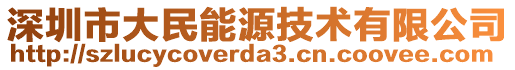 深圳市大民能源技术有限公司
http://szlucycoverda3.cn.coovee.com